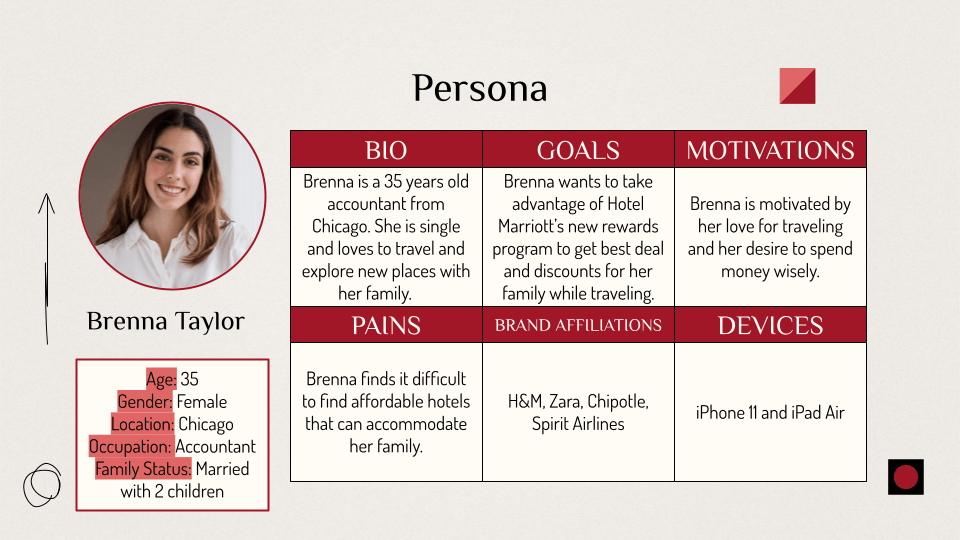 Persona

Brenna Taylor

Age: 35
Gender: Female
Location: Chicago
Occupation: Accountant
Family Status: Married with 2 children

| BIO | GOALS | MOTIVATIONS |
|---|---|---|
| Brenna is a 35 years old accountant from Chicago. She is single and loves to travel and explore new places with her family. | Brenna wants to take advantage of Hotel Marriott's new rewards program to get best deal and discounts for her family while traveling. | Brenna is motivated by her love for traveling and her desire to spend money wisely. |
| PAINS | BRAND AFFILIATIONS | DEVICES |
| Brenna finds it difficult to find affordable hotels that can accommodate her family. | H&M, Zara, Chipotle, Spirit Airlines | iPhone 11 and iPad Air |